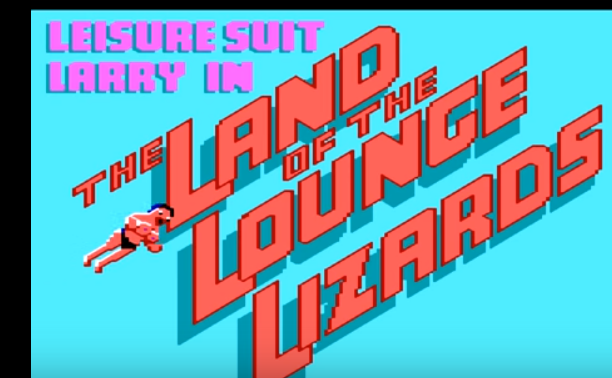 LEISURE SUIT LARRY IN

THE LAND OF THE LOUNGE LIZARDS